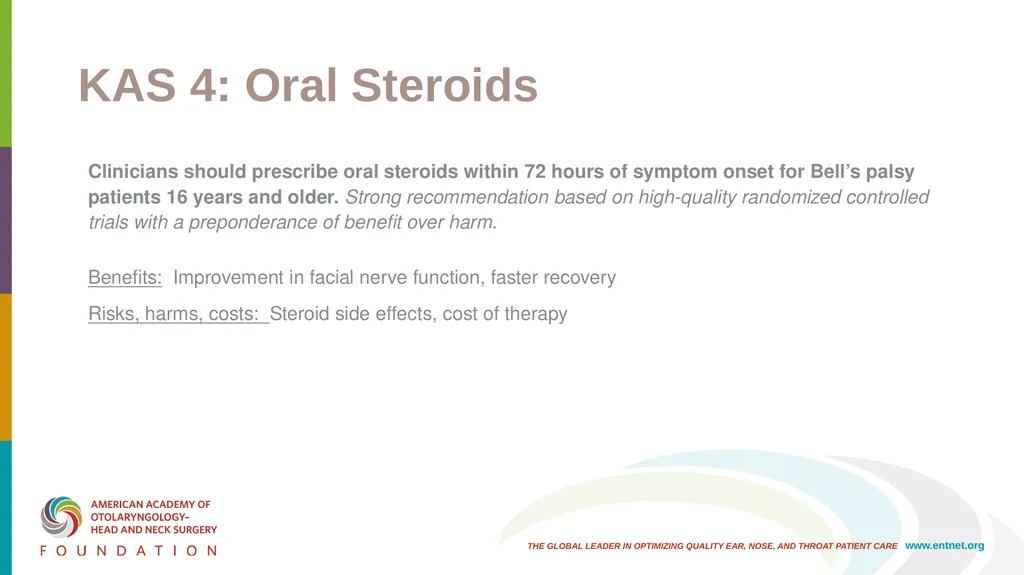 KAS 4: Oral Steroids

Clinicians should prescribe oral steroids within 72 hours of symptom onset for Bell's palsy patients 16 years and older. Strong recommendation based on high-quality randomized controlled trials with a preponderance of benefit over harm.

Benefits: Improvement in facial nerve function, faster recovery

Risks, harms, costs: Steroid side effects, cost of therapy

AMERICAN ACADEMY OF OTOLARYNGOLOGY– HEAD AND NECK SURGERY
FOUNDATION

THE GLOBAL LEADER IN OPTIMIZING QUALITY EAR, NOSE, AND THROAT PATIENT CARE www.entnet.org